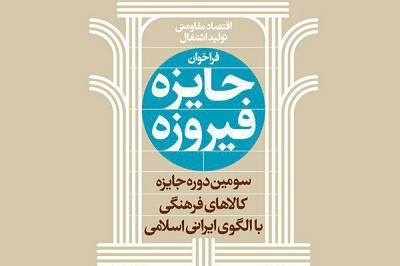 اقتصاد مقاومتی
تولید اشتغال

فراخوان
جایزه
فیروزه

سومین دوره جایزه
کالاهای فرهنگی
با الگوی ایرانی اسلامی